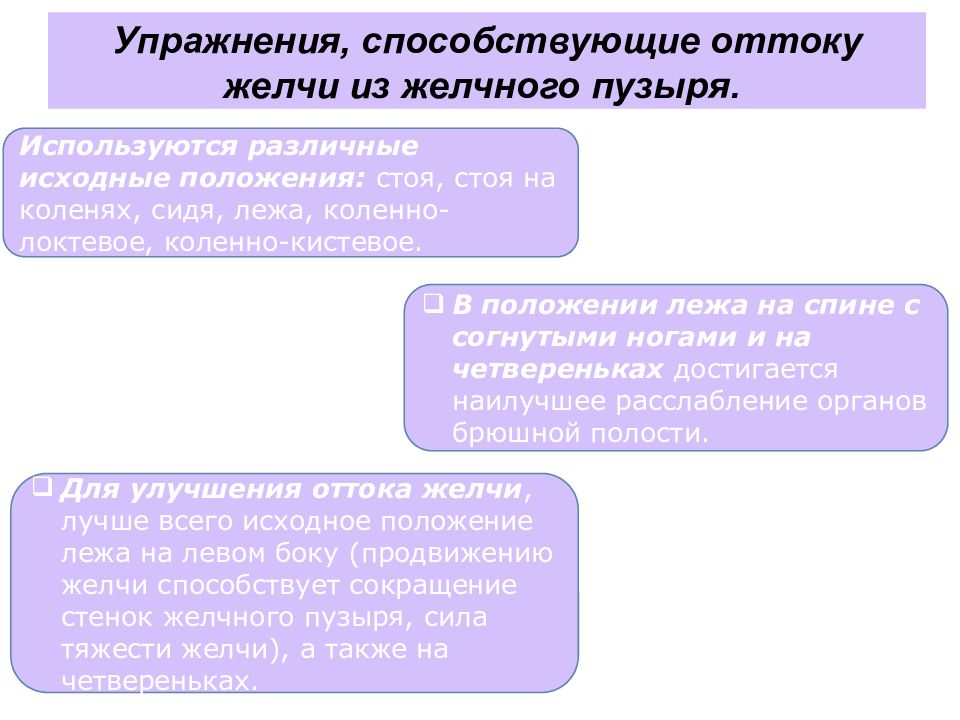 Упражнения, способствующие оттоку желчи из желчного пузыря.

Используются различные исходные положения: стоя, стоя на коленях, сидя, лежа, коленно-локтевое, коленно-кистевое.

❑ В положении лежа на спине с согнутыми ногами и на четвереньках достигается наилучшее расслабление органов брюшной полости.

❑ Для улучшения оттока желчи, лучше всего исходное положение лежа на левом боку (продвижению желчи способствует сокращение стенок желчного пузыря, сила тяжести желчи), а также на четвереньках.